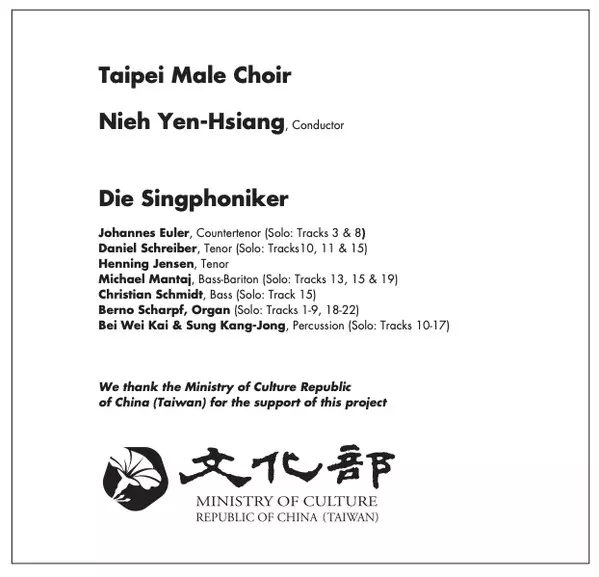 Taipei Male Choir

Nieh Yen-Hsiang, Conductor

Die Singphoniker

Johannes Euler, Countertenor (Solo: Tracks 3 & 8)
Daniel Schreiber, Tenor (Solo: Tracks10, 11 & 15)
Henning Jensen, Tenor
Michael Mantaj, Bass-Bariton (Solo: Tracks 13, 15 & 19)
Christian Schmidt, Bass (Solo: Track 15)
Berno Scharpf, Organ (Solo: Tracks 1-9, 18-22)
Bei Wei Kai & Sung Kang-Jong, Percussion (Solo: Tracks 10-17)

We thank the Ministry of Culture Republic of China (Taiwan) for the support of this project

文化部
MINISTRY OF CULTURE
REPUBLIC OF CHINA (TAIWAN)